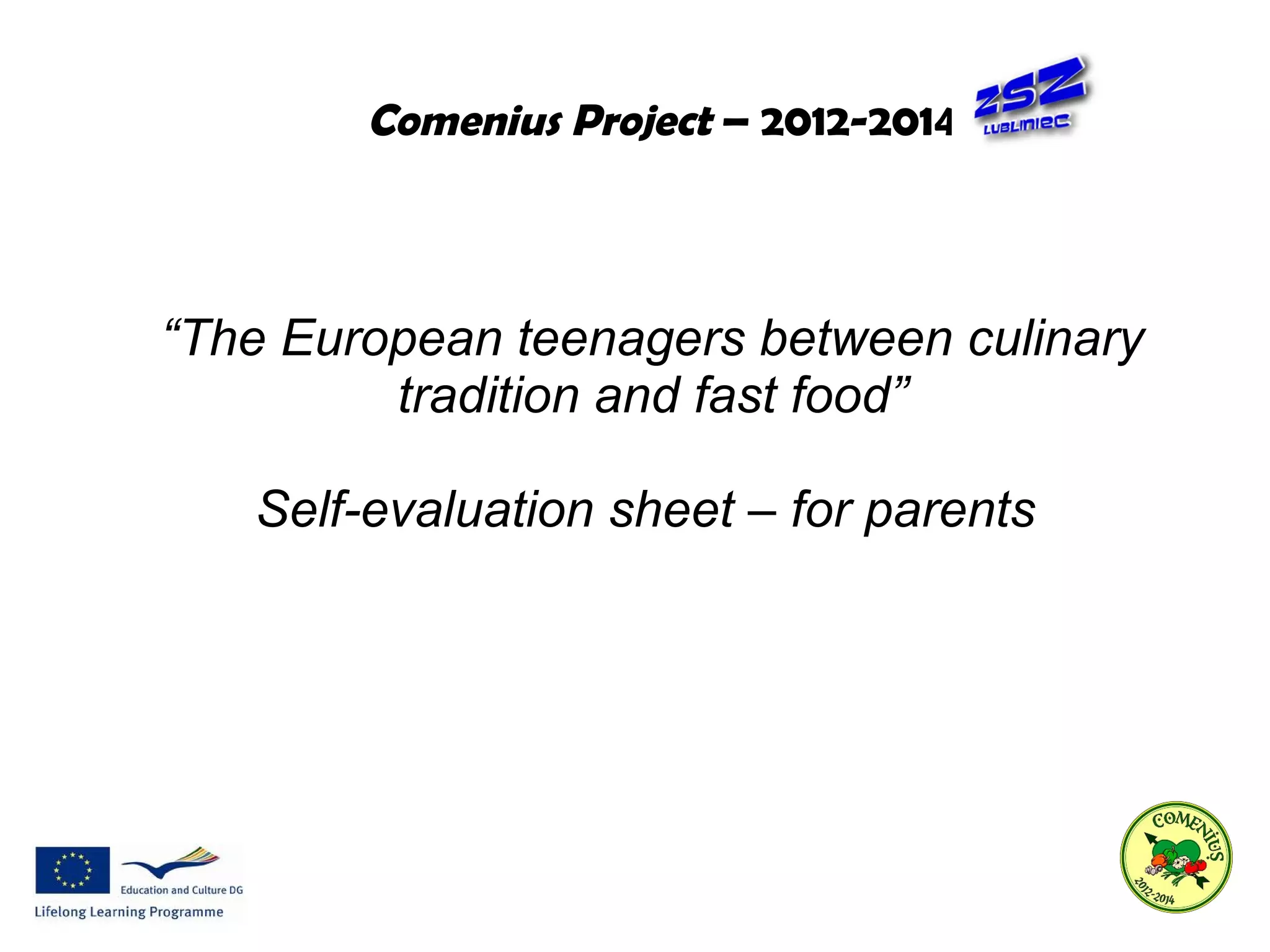 Comenius Project – 2012-2014

ZSZ
LUBLINIEC

"The European teenagers between culinary tradition and fast food"

Self-evaluation sheet – for parents

Education and Culture DG
Lifelong Learning Programme

COMENIUS
2012-2014